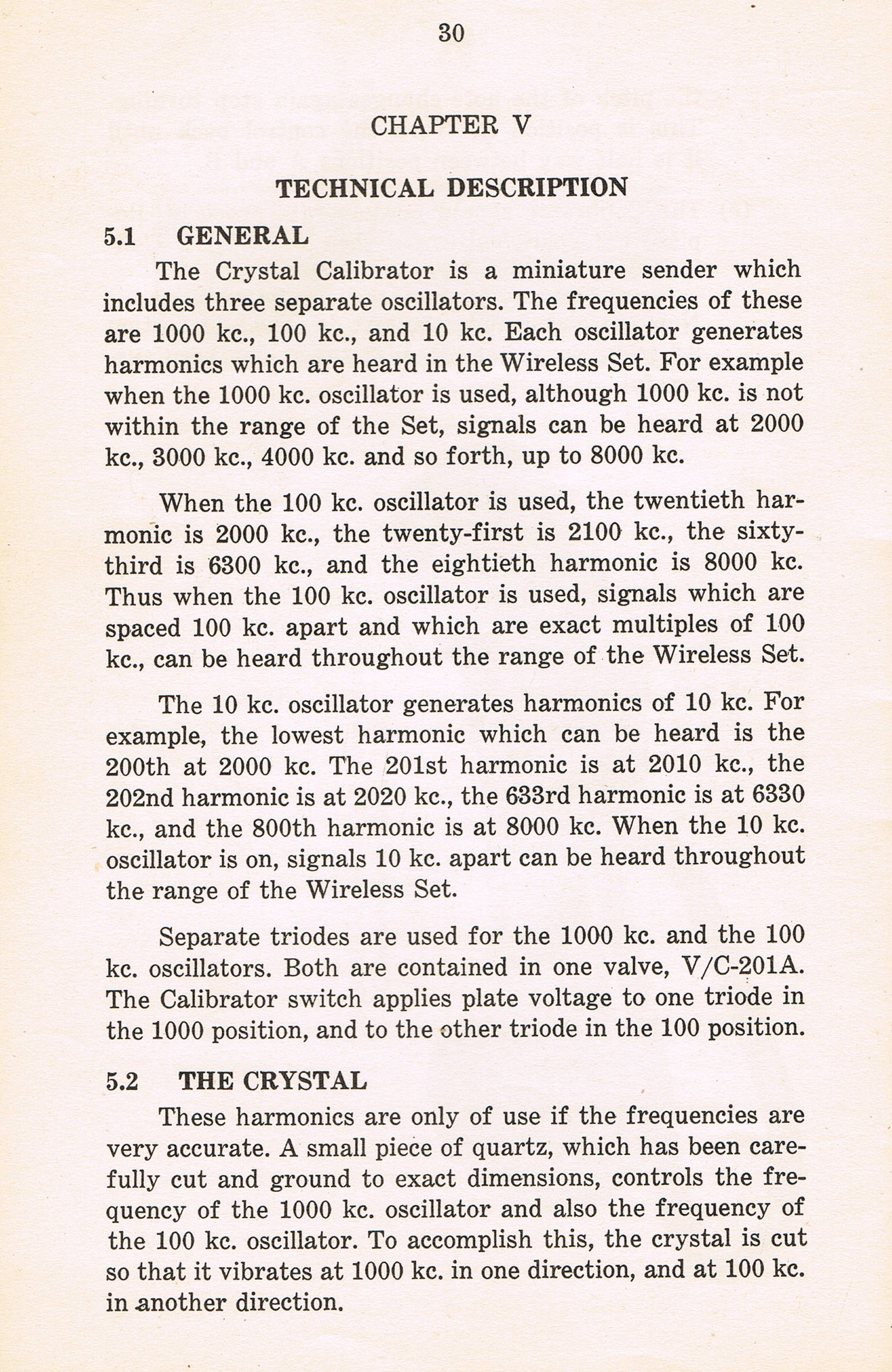 30

CHAPTER V

TECHNICAL DESCRIPTION

5.1 GENERAL

The Crystal Calibrator is a miniature sender which includes three separate oscillators. The frequencies of these are 1000 kc., 100 kc., and 10 kc. Each oscillator generates harmonics which are heard in the Wireless Set. For example when the 1000 kc. oscillator is used, although 1000 kc. is not within the range of the Set, signals can be heard at 2000 kc., 3000 kc., 4000 kc. and so forth, up to 8000 kc.

When the 100 kc. oscillator is used, the twentieth harmonic is 2000 kc., the twenty-first is 2100 kc., the sixty-third is 6300 kc., and the eightieth harmonic is 8000 kc. Thus when the 100 kc. oscillator is used, signals which are spaced 100 kc. apart and which are exact multiples of 100 kc., can be heard throughout the range of the Wireless Set.

The 10 kc. oscillator generates harmonics of 10 kc. For example, the lowest harmonic which can be heard is the 200th at 2000 kc. The 201st harmonic is at 2010 kc., the 202nd harmonic is at 2020 kc., the 633rd harmonic is at 6330 kc., and the 800th harmonic is at 8000 kc. When the 10 kc. oscillator is on, signals 10 kc. apart can be heard throughout the range of the Wireless Set.

Separate triodes are used for the 1000 kc. and the 100 kc. oscillators. Both are contained in one valve, V/C-201A. The Calibrator switch applies plate voltage to one triode in the 1000 position, and to the other triode in the 100 position.

5.2 THE CRYSTAL

These harmonics are only of use if the frequencies are very accurate. A small piece of quartz, which has been carefully cut and ground to exact dimensions, controls the frequency of the 1000 kc. oscillator and also the frequency of the 100 kc. oscillator. To accomplish this, the crystal is cut so that it vibrates at 1000 kc. in one direction, and at 100 kc. in another direction.